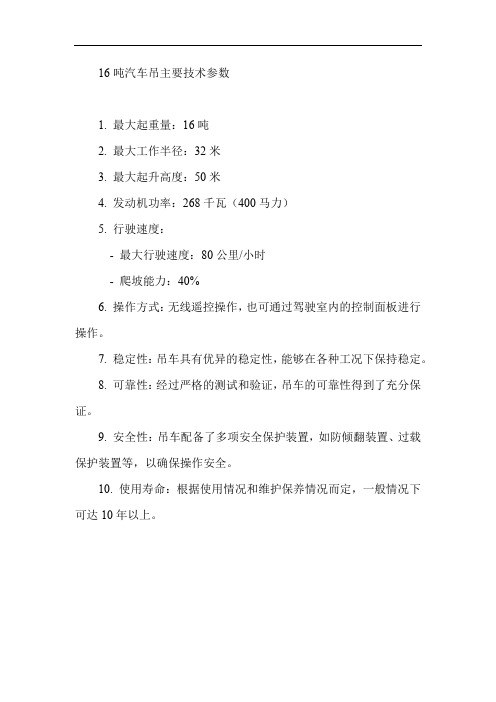 16 吨汽车吊主要技术参数

1. 最大起重量：16 吨

2. 最大工作半径：32 米

3. 最大起升高度：50 米

4. 发动机功率：268 千瓦（400 马力）

5. 行驶速度：

- 最大行驶速度：80 公里/小时

- 爬坡能力：40%

6. 操作方式：无线遥控操作，也可通过驾驶室内的控制面板进行操作。

7. 稳定性：吊车具有优异的稳定性，能够在各种工况下保持稳定。

8. 可靠性：经过严格的测试和验证，吊车的可靠性得到了充分保证。

9. 安全性：吊车配备了多项安全保护装置，如防倾翻装置、过载保护装置等，以确保操作安全。

10. 使用寿命：根据使用情况和维护保养情况而定，一般情况下可达 10 年以上。